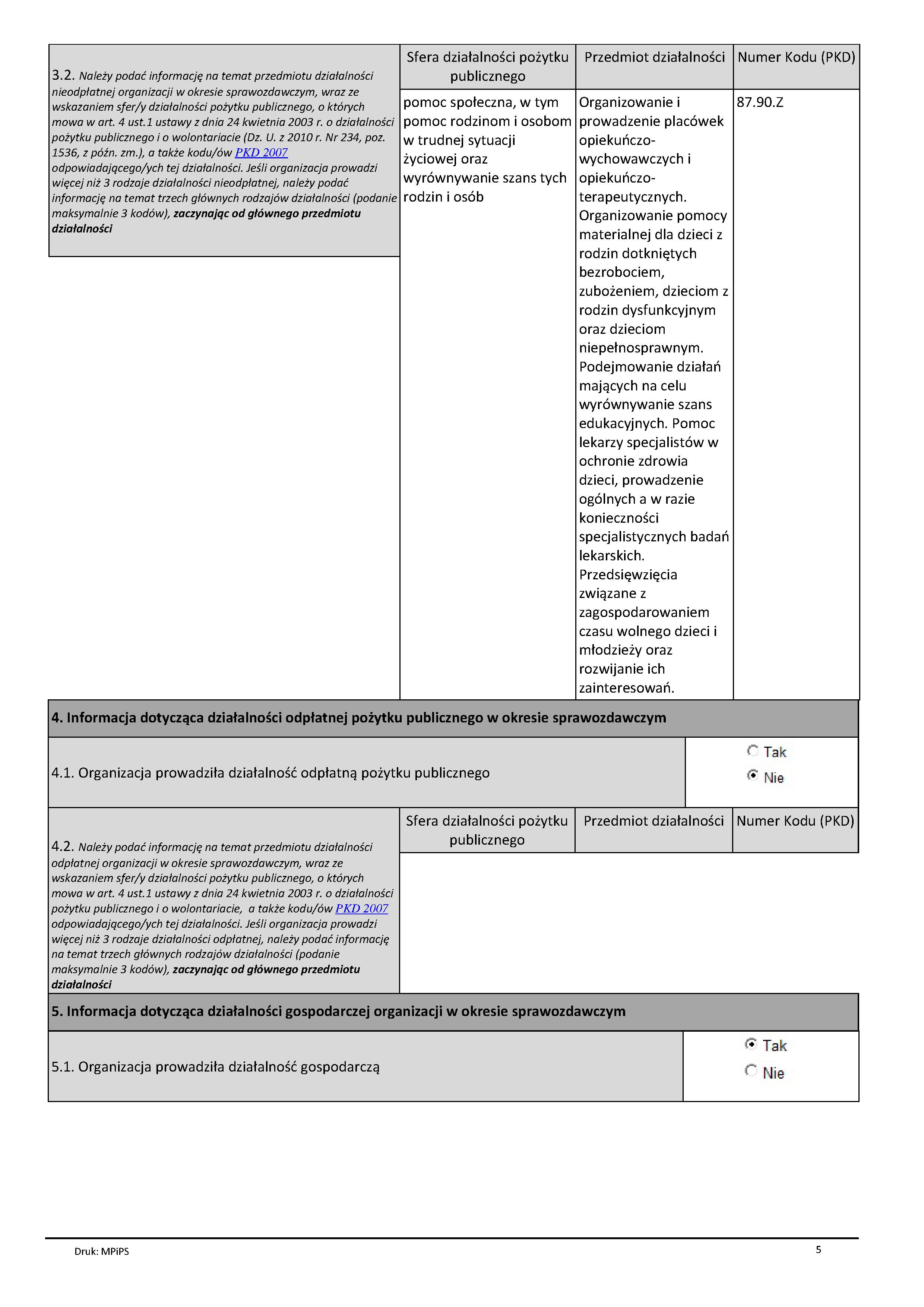 3.2. Należy podać informację na temat przedmiotu działalności nieodpłatnej organizacji w okresie sprawozdawczym, wraz ze wskazaniem sfer/y działalności pożytku publicznego, o których mowa w art. 4 ust.1 ustawy z dnia 24 kwietnia 2003 r. o działalności pożytku publicznego i o wolontariacie (Dz. U. z 2010 r. Nr 234, poz. 1536, z późn. zm.), a także kodu/ów PKD 2007 odpowiadającego/ych tej działalności. Jeśli organizacja prowadzi więcej niż 3 rodzaje działalności nieodpłatnej, należy podać informację na temat trzech głównych rodzajów działalności (podanie maksymalnie 3 kodów), zaczynając od głównego przedmiotu działalności

| Sfera działalności pożytku publicznego | Przedmiot działalności | Numer Kodu (PKD) |
|---|---|---|
| pomoc społeczna, w tym pomoc rodzinom i osobom w trudnej sytuacji życiowej oraz wyrównywanie szans tych rodzin i osób | Organizowanie i prowadzenie placówek opiekuńczo-wychowawczych i opiekuńczo-terapeutycznych. Organizowanie pomocy materialnej dla dzieci z rodzin dotkniętych bezrobociem, zubożeniem, dzieciom z rodzin dysfunkcyjnym oraz dzieciom niepełnosprawnym. Podejmowanie działań mających na celu wyrównywanie szans edukacyjnych. Pomoc lekarzy specjalistów w ochronie zdrowia dzieci, prowadzenie ogólnych a w razie konieczności specjalistycznych badań lekarskich. Przedsięwzięcia związane z zagospodarowaniem czasu wolnego dzieci i młodzieży oraz rozwijanie ich zainteresowań. | 87.90.Z |

4. Informacja dotycząca działalności odpłatnej pożytku publicznego w okresie sprawozdawczym

4.1. Organizacja prowadziła działalność odpłatną pożytku publicznego

Tak
Nie

4.2. Należy podać informację na temat przedmiotu działalności odpłatnej organizacji w okresie sprawozdawczym, wraz ze wskazaniem sfer/y działalności pożytku publicznego, o których mowa w art. 4 ust.1 ustawy z dnia 24 kwietnia 2003 r. o działalności pożytku publicznego i o wolontariacie, a także kodu/ów PKD 2007 odpowiadającego/ych tej działalności. Jeśli organizacja prowadzi więcej niż 3 rodzaje działalności odpłatnej, należy podać informację na temat trzech głównych rodzajów działalności (podanie maksymalnie 3 kodów), zaczynając od głównego przedmiotu działalności

| Sfera działalności pożytku publicznego | Przedmiot działalności | Numer Kodu (PKD) |
|---|---|---|

5. Informacja dotycząca działalności gospodarczej organizacji w okresie sprawozdawczym

5.1. Organizacja prowadziła działalność gospodarczą

Tak
Nie

Druk: MPiPS

5